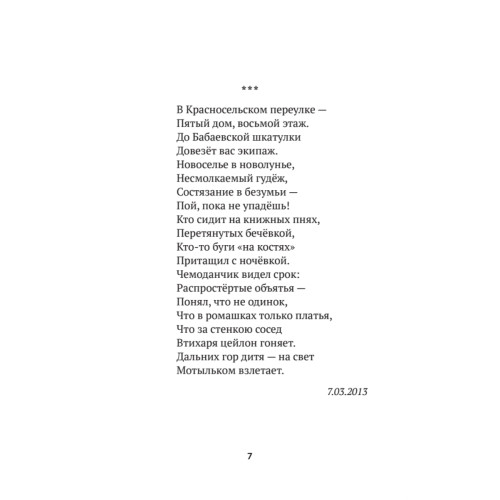 ***

В Красносельском переулке —
Пятый дом, восьмой этаж.
До Бабаевской шкатулки
Довезёт вас экипаж.
Новоселье в новолунье,
Несмолкаемый гудёж,
Состязание в безумьи —
Пой, пока не упадёшь!
Кто сидит на книжных пнях,
Перетянутых бечёвкой,
Кто-то буги «на костях»
Притащил с ночёвкой.
Чемоданчик видел срок:
Распростёртые объятья —
Понял, что не одинок,
Что в ромашках только платья,
Что за стенкою сосед
Втихаря цейлон гоняет.
Дальних гор дитя — на свет
Мотыльком взлетает.

7.03.2013

7